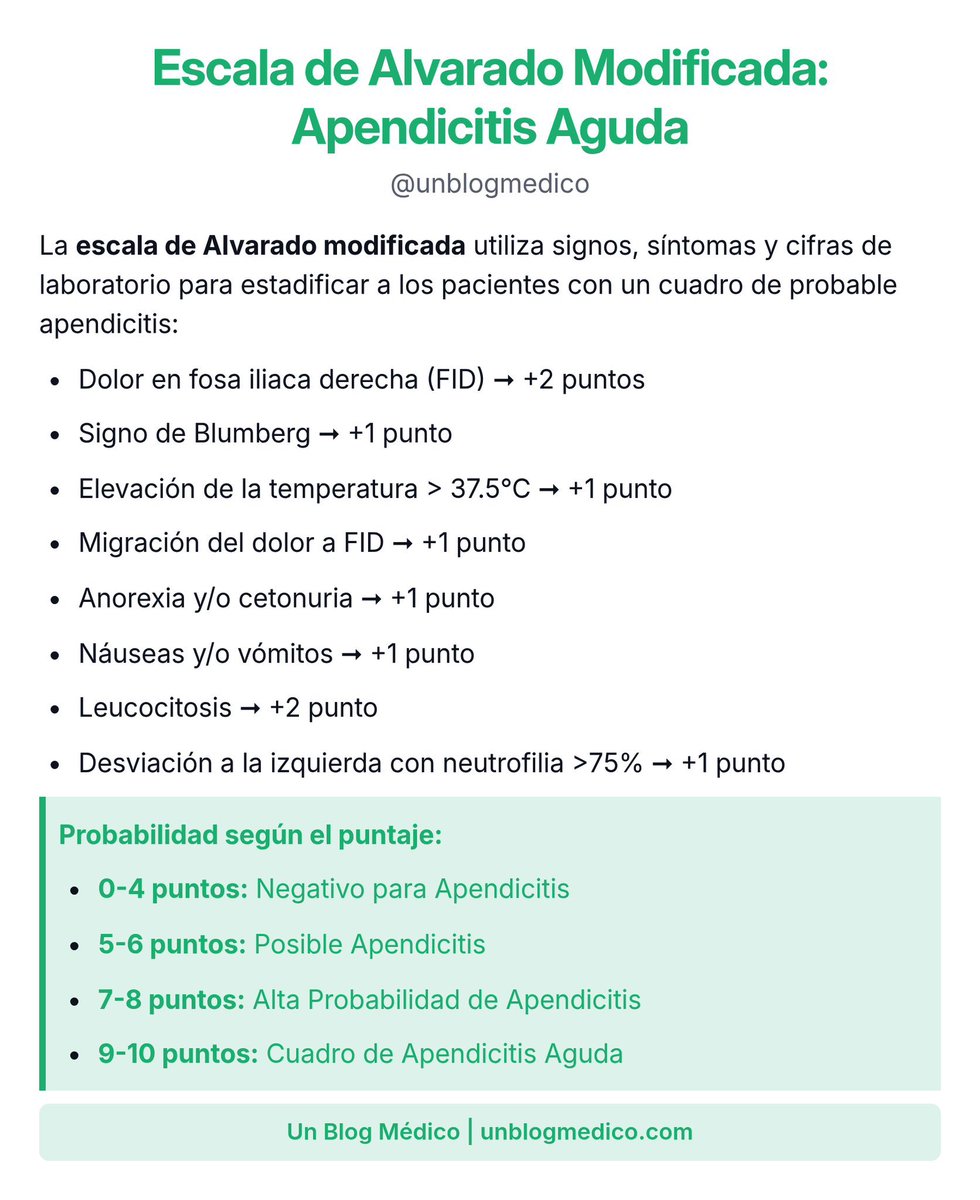 Escala de Alvarado Modificada: Apendicitis Aguda

@unblogmedico

La escala de Alvarado modificada utiliza signos, síntomas y cifras de laboratorio para estadificar a los pacientes con un cuadro de probable apendicitis:

• Dolor en fosa iliaca derecha (FID) → +2 puntos
• Signo de Blumberg → +1 punto
• Elevación de la temperatura > 37.5°C → +1 punto
• Migración del dolor a FID → +1 punto
• Anorexia y/o cetonuria → +1 punto
• Náuseas y/o vómitos → +1 punto
• Leucocitosis → +2 punto
• Desviación a la izquierda con neutrofilia >75% → +1 punto

Probabilidad según el puntaje:

• 0-4 puntos: Negativo para Apendicitis
• 5-6 puntos: Posible Apendicitis
• 7-8 puntos: Alta Probabilidad de Apendicitis
• 9-10 puntos: Cuadro de Apendicitis Aguda

Un Blog Médico | unblogmedico.com